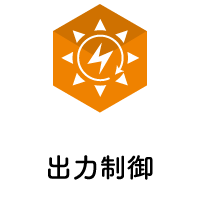 出力制御